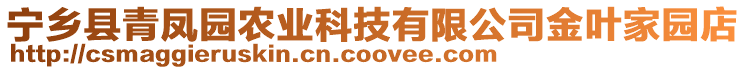 宁乡县青凤园农业科技有限公司金叶家园店
http://csmaggieruskin.cn.coovee.com